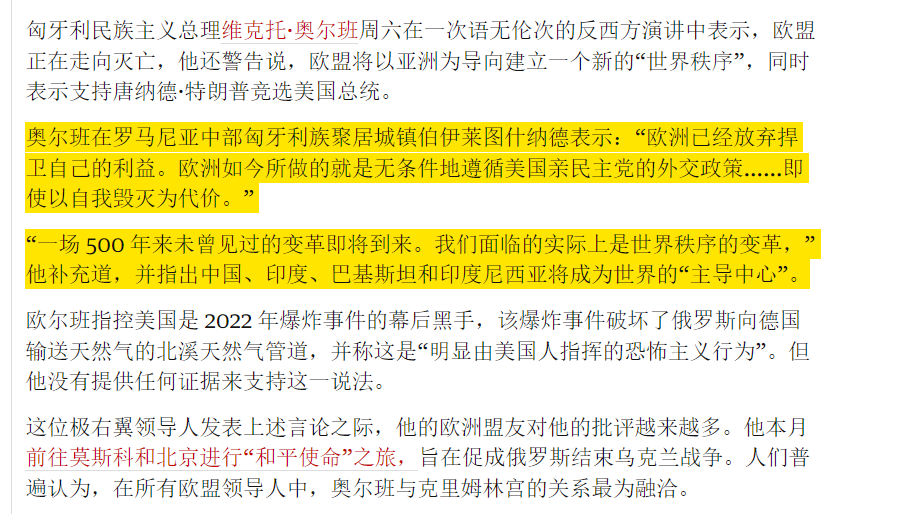 匈牙利民族主义总理维克托·奥尔班周六在一次语无伦次的反西方演讲中表示，欧盟正在走向灭亡，他还警告说，欧盟将以亚洲为导向建立一个新的“世界秩序”，同时表示支持唐纳德·特朗普竞选美国总统。

奥尔班在罗马尼亚中部匈牙利族聚居城镇伯伊莱图什纳德表示：“欧洲已经放弃捍卫自己的利益。欧洲如今所做的就是无条件地遵循美国亲民主党的外交政策……即使以自我毁灭为代价。”

“一场 500 年来未曾见过的变革即将到来。我们面临的实际上是世界秩序的变革，”他补充道，并指出中国、印度、巴基斯坦和印度尼西亚将成为世界的“主导中心”。

欧尔班指控美国是 2022 年爆炸事件的幕后黑手，该爆炸事件破坏了俄罗斯向德国输送天然气的北溪天然气管道，并称这是“明显由美国人指挥的恐怖主义行为”。但他没有提供任何证据来支持这一说法。

这位极右翼领导人发表上述言论之际，他的欧洲盟友对他的批评越来越多。他本月前往莫斯科和北京进行“和平使命”之旅，旨在促成俄罗斯结束乌克兰战争。人们普遍认为，在所有欧盟领导人中，奥尔班与克里姆林宫的关系最为融洽。